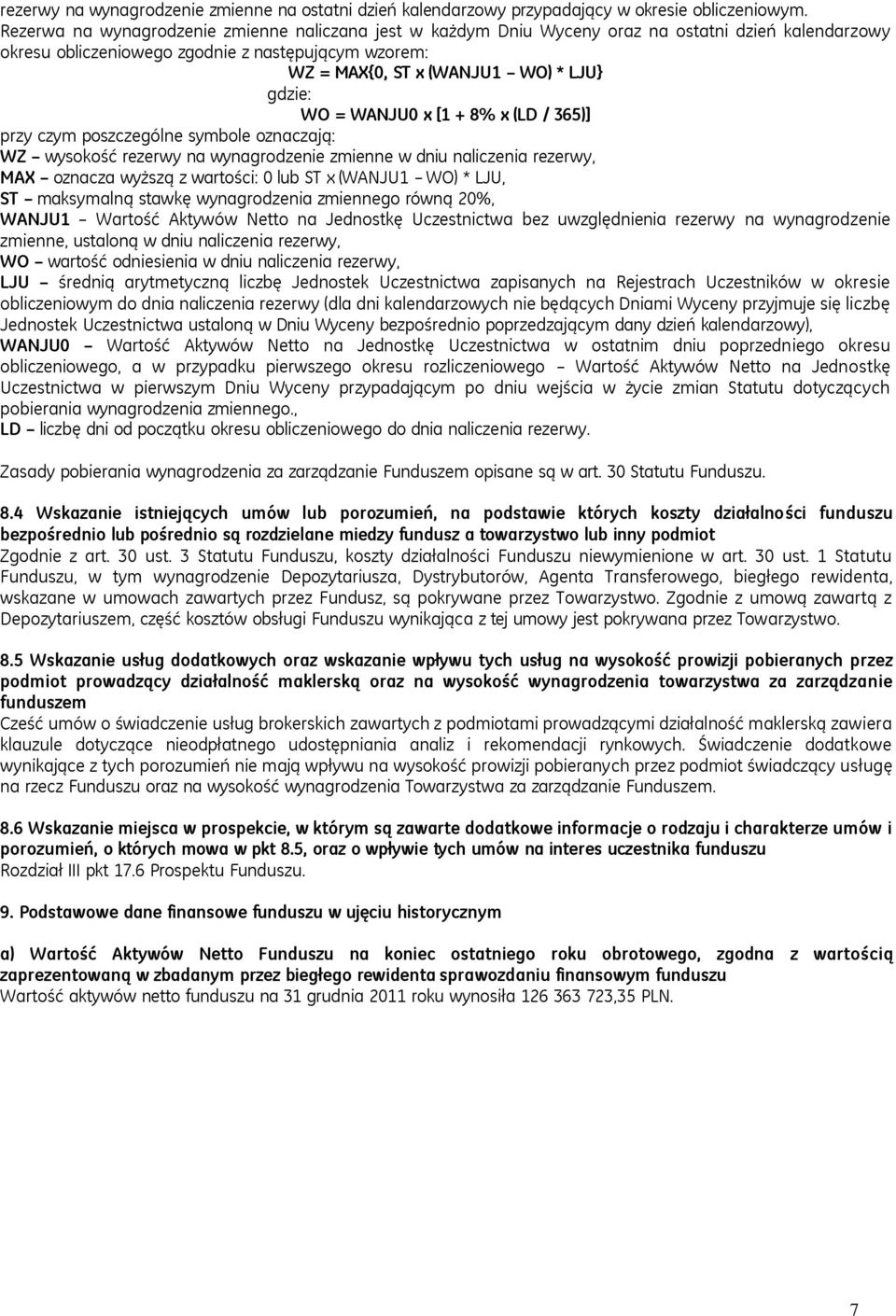 rezerwy na wynagrodzenie zmienne na ostatni dzień kalendarzowy przypadający w okresie obliczeniowym. Rezerwa na wynagrodzenie zmienne naliczana jest w każdym Dniu Wyceny oraz na ostatni dzień kalendarzowy okresu obliczeniowego zgodnie z następującym wzorem:

WZ = MAX{0, ST x (WANJU1 – WO) * LJU}

gdzie:

WO = WANJU0 x [1 + 8% x (LD / 365)]

przy czym poszczególne symbole oznaczają:
WZ – wysokość rezerwy na wynagrodzenie zmienne w dniu naliczenia rezerwy,
MAX – oznacza wyższą z wartości: 0 lub ST x (WANJU1 – WO) * LJU,
ST – maksymalną stawkę wynagrodzenia zmiennego równą 20%,
WANJU1 – Wartość Aktywów Netto na Jednostkę Uczestnictwa bez uwzględnienia rezerwy na wynagrodzenie zmienne, ustaloną w dniu naliczenia rezerwy,
WO – wartość odniesienia w dniu naliczenia rezerwy,
LJU – średnią arytmetyczną liczbę Jednostek Uczestnictwa zapisanych na Rejestrach Uczestników w okresie obliczeniowym do dnia naliczenia rezerwy (dla dni kalendarzowych nie będących Dniami Wyceny przyjmuje się liczbę Jednostek Uczestnictwa ustaloną w Dniu Wyceny bezpośrednio poprzedzającym dany dzień kalendarzowy),
WANJU0 – Wartość Aktywów Netto na Jednostkę Uczestnictwa w ostatnim dniu poprzedniego okresu obliczeniowego, a w przypadku pierwszego okresu rozliczeniowego – Wartość Aktywów Netto na Jednostkę Uczestnictwa w pierwszym Dniu Wyceny przypadającym po dniu wejścia w życie zmian Statutu dotyczących pobierania wynagrodzenia zmiennego.,
LD – liczbę dni od początku okresu obliczeniowego do dnia naliczenia rezerwy.

Zasady pobierania wynagrodzenia za zarządzanie Funduszem opisane są w art. 30 Statutu Funduszu.

8.4 Wskazanie istniejących umów lub porozumień, na podstawie których koszty działalności funduszu bezpośrednio lub pośrednio są rozdzielane miedzy fundusz a towarzystwo lub inny podmiot
Zgodnie z art. 30 ust. 3 Statutu Funduszu, koszty działalności Funduszu niewymienione w art. 30 ust. 1 Statutu Funduszu, w tym wynagrodzenie Depozytariusza, Dystrybutorów, Agenta Transferowego, biegłego rewidenta, wskazane w umowach zawartych przez Fundusz, są pokrywane przez Towarzystwo. Zgodnie z umową zawartą z Depozytariuszem, część kosztów obsługi Funduszu wynikająca z tej umowy jest pokrywana przez Towarzystwo.

8.5 Wskazanie usług dodatkowych oraz wskazanie wpływu tych usług na wysokość prowizji pobieranych przez podmiot prowadzący działalność maklerską oraz na wysokość wynagrodzenia towarzystwa za zarządzanie funduszem
Cześć umów o świadczenie usług brokerskich zawartych z podmiotami prowadzącymi działalność maklerską zawiera klauzule dotyczące nieodpłatnego udostępniania analiz i rekomendacji rynkowych. Świadczenie dodatkowe wynikające z tych porozumień nie mają wpływu na wysokość prowizji pobieranych przez podmiot świadczący usługę na rzecz Funduszu oraz na wysokość wynagrodzenia Towarzystwa za zarządzanie Funduszem.

8.6 Wskazanie miejsca w prospekcie, w którym są zawarte dodatkowe informacje o rodzaju i charakterze umów i porozumień, o których mowa w pkt 8.5, oraz o wpływie tych umów na interes uczestnika funduszu
Rozdział III pkt 17.6 Prospektu Funduszu.

9. Podstawowe dane finansowe funduszu w ujęciu historycznym

a) Wartość Aktywów Netto Funduszu na koniec ostatniego roku obrotowego, zgodna z wartością zaprezentowaną w zbadanym przez biegłego rewidenta sprawozdaniu finansowym funduszu
Wartość aktywów netto funduszu na 31 grudnia 2011 roku wynosiła 126 363 723,35 PLN.

7